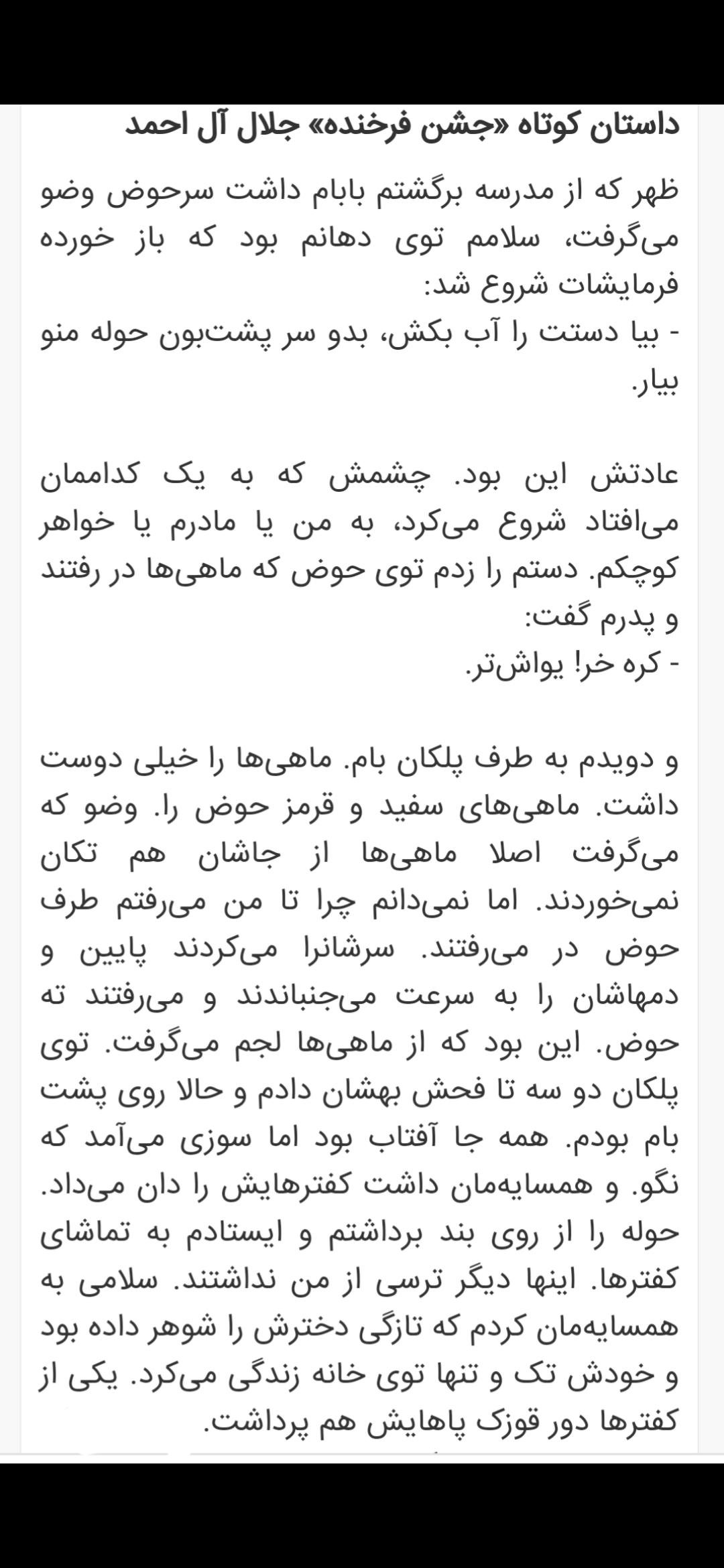 داستان کوتاه «جشن فرخنده» جلال آل احمد

ظهر که از مدرسه برگشتم بابام داشت سرحوض وضو می‌گرفت، سلامم توی دهانم بود که باز خورده فرمایشات شروع شد:
- بیا دستت را آب بکش، بدو سر پشت‌بون حوله منو بیار.

عادتش این بود. چشمش که به یک کداممان می‌افتاد شروع می‌کرد، به من یا مادرم یا خواهر کوچکم. دستم را زدم توی حوض که ماهی‌ها در رفتند و پدرم گفت:
- کره خر! یواش‌تر.

و دویدم به طرف پلکان بام. ماهی‌ها را خیلی دوست داشت. ماهی‌های سفید و قرمز حوض را. وضو که می‌گرفت اصلا ماهی‌ها از جاشان هم تکان نمی‌خوردند. اما نمی‌دانم چرا تا من می‌رفتم طرف حوض در می‌رفتند. سرشانرا می‌کردند پایین و دمهاشان را به سرعت می‌جنباندند و می‌رفتند ته حوض. این بود که از ماهی‌ها لجم می‌گرفت. توی پلکان دو سه تا فحش بهشان دادم و حالا روی پشت بام بودم. همه جا آفتاب بود اما سوزی می‌آمد که نگو. و همسایه‌مان داشت کفترهایش را دان می‌داد. حوله را از روی بند برداشتم و ایستادم به تماشای کفترها. اینها دیگر ترسی از من نداشتند. سلامی به همسایه‌مان کردم که تازگی دخترش را شوهر داده بود و خودش تک و تنها توی خانه زندگی می‌کرد. یکی از کفترها دور قوزک پاهایش هم پرداشت.